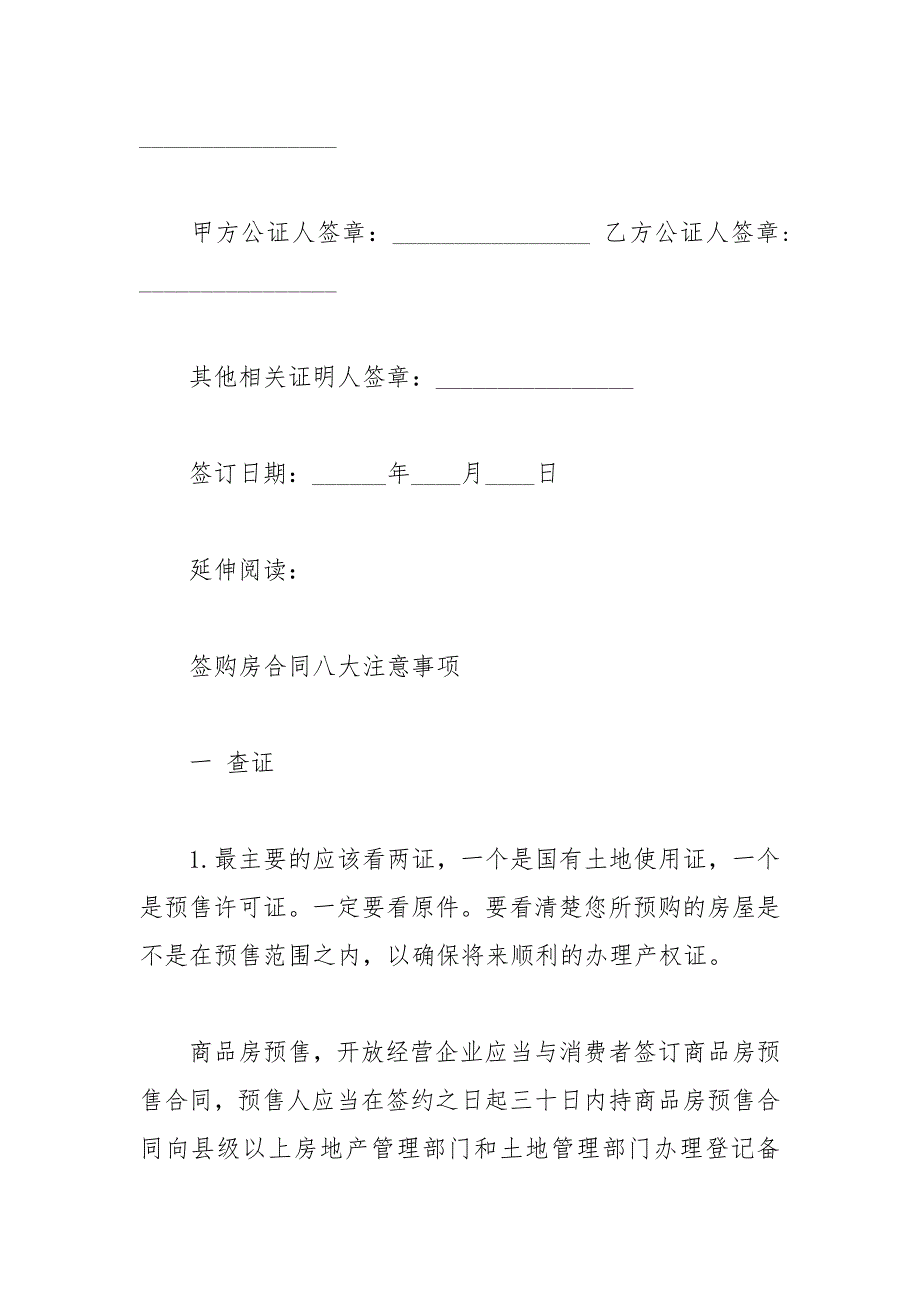 ________________

甲方公证人签章：________________ 乙方公证人签章：________________

其他相关证明人签章：________________

签订日期：______年____月____日

延伸阅读：

签购房合同八大注意事项

一 查证

1.最主要的应该看两证，一个是国有土地使用证，一个是预售许可证。一定要看原件。要看清楚您所预购的房屋是不是在预售范围之内，以确保将来顺利的办理产权证。

商品房预售，开放经营企业应当与消费者签订商品房预售合同，预售人应当在签约之日起三十日内持商品房预售合同向县级以上房地产管理部门和土地管理部门办理登记备